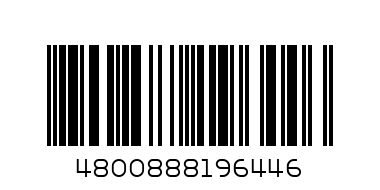 4800888196446